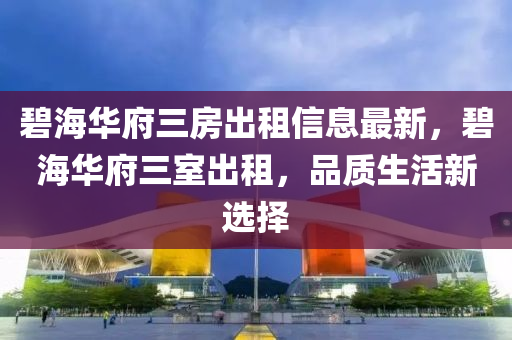 碧海华府三房出租信息最新，碧海华府三室出租，品质生活新选择